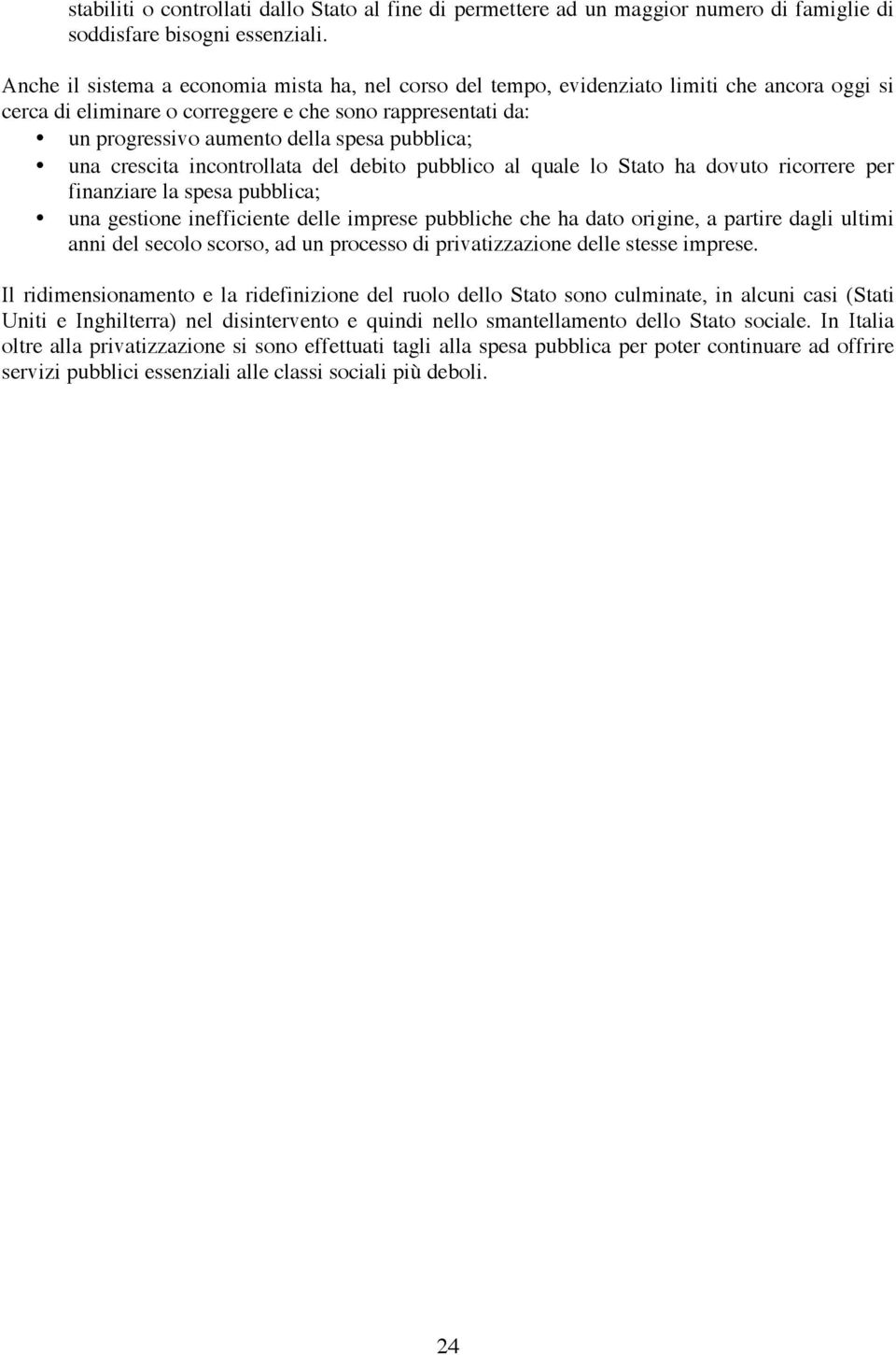 stabiliti o controllati dallo Stato al fine di permettere ad un maggior numero di famiglie di soddisfare bisogni essenziali.

Anche il sistema a economia mista ha, nel corso del tempo, evidenziato limiti che ancora oggi si cerca di eliminare o correggere e che sono rappresentati da:
• un progressivo aumento della spesa pubblica;
• una crescita incontrollata del debito pubblico al quale lo Stato ha dovuto ricorrere per finanziare la spesa pubblica;
• una gestione inefficiente delle imprese pubbliche che ha dato origine, a partire dagli ultimi anni del secolo scorso, ad un processo di privatizzazione delle stesse imprese.

Il ridimensionamento e la ridefinizione del ruolo dello Stato sono culminate, in alcuni casi (Stati Uniti e Inghilterra) nel disintervento e quindi nello smantellamento dello Stato sociale. In Italia oltre alla privatizzazione si sono effettuati tagli alla spesa pubblica per poter continuare ad offrire servizi pubblici essenziali alle classi sociali più deboli.

24